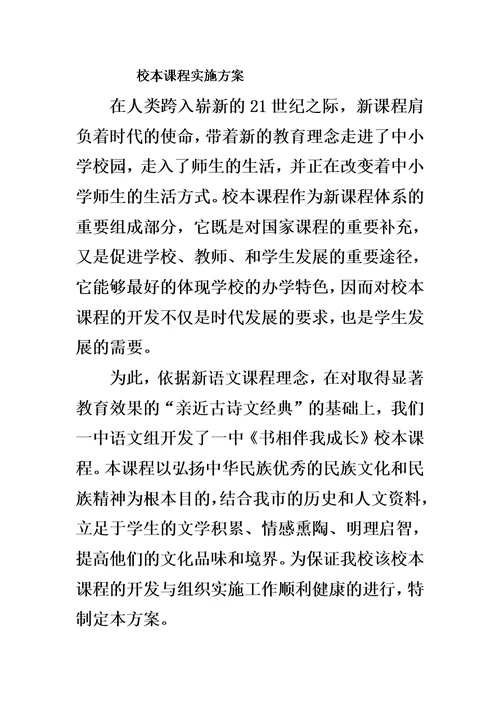 校本课程实施方案

在人类跨入崭新的 21 世纪之际，新课程肩负着时代的使命，带着新的教育理念走进了中小学校园，走入了师生的生活，并正在改变着中小学师生的生活方式。校本课程作为新课程体系的重要组成部分，它既是对国家课程的重要补充，又是促进学校、教师、和学生发展的重要途径，它能够最好的体现学校的办学特色，因而对校本课程的开发不仅是时代发展的要求，也是学生发展的需要。

为此，依据新语文课程理念，在对取得显著教育效果的“亲近古诗文经典”的基础上，我们一中语文组开发了一中《书相伴我成长》校本课程。本课程以弘扬中华民族优秀的民族文化和民族精神为根本目的，结合我市的历史和人文资料，立足于学生的文学积累、情感熏陶、明理启智，提高他们的文化品味和境界。为保证我校该校本课程的开发与组织实施工作顺利健康的进行，特制定本方案。